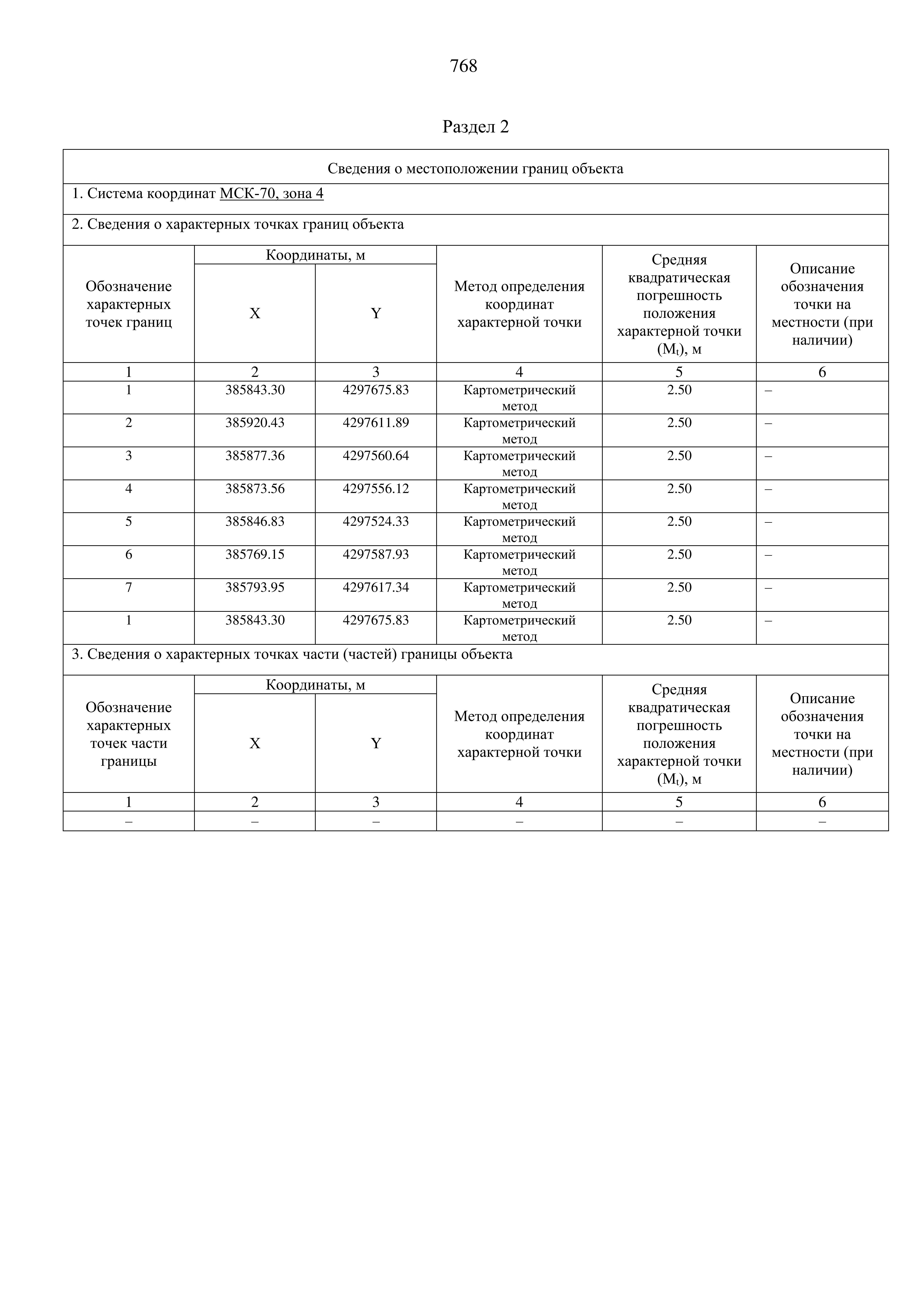 768

Раздел 2

Сведения о местоположении границ объекта

1. Система координат МСК-70, зона 4

2. Сведения о характерных точках границ объекта

| Обозначение характерных точек границ | Координаты, м X | Координаты, м Y | Метод определения координат характерной точки | Средняя квадратическая погрешность положения характерной точки ($M_t$), м | Описание обозначения точки на местности (при наличии) |
|---|---|---|---|---|---|
| 1 | 2 | 3 | 4 | 5 | 6 |
| 1 | 385843.30 | 4297675.83 | Картометрический метод | 2.50 | – |
| 2 | 385920.43 | 4297611.89 | Картометрический метод | 2.50 | – |
| 3 | 385877.36 | 4297560.64 | Картометрический метод | 2.50 | – |
| 4 | 385873.56 | 4297556.12 | Картометрический метод | 2.50 | – |
| 5 | 385846.83 | 4297524.33 | Картометрический метод | 2.50 | – |
| 6 | 385769.15 | 4297587.93 | Картометрический метод | 2.50 | – |
| 7 | 385793.95 | 4297617.34 | Картометрический метод | 2.50 | – |
| 1 | 385843.30 | 4297675.83 | Картометрический метод | 2.50 | – |

3. Сведения о характерных точках части (частей) границы объекта

| Обозначение характерных точек части границы | Координаты, м X | Координаты, м Y | Метод определения координат характерной точки | Средняя квадратическая погрешность положения характерной точки ($M_t$), м | Описание обозначения точки на местности (при наличии) |
|---|---|---|---|---|---|
| 1 | 2 | 3 | 4 | 5 | 6 |
| – | – | – | – | – | – |